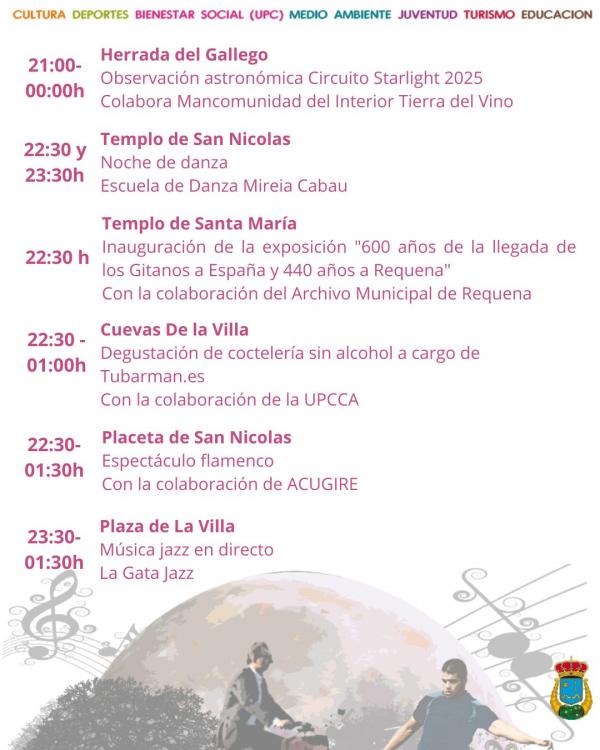 CULTURA DEPORTES BIENESTAR SOCIAL (UPC) MEDIO AMBIENTE JUVENTUD TURISMO EDUCACION

21:00-00:00h
Herrada del Gallego
Observación astronómica Circuito Starlight 2025
Colabora Mancomunidad del Interior Tierra del Vino

22:30 y 23:30h
Templo de San Nicolas
Noche de danza
Escuela de Danza Mireia Cabau

22:30 h
Templo de Santa María
Inauguración de la exposición "600 años de la llegada de los Gitanos a España y 440 años a Requena"
Con la colaboración del Archivo Municipal de Requena

22:30 - 01:00h
Cuevas De la Villa
Degustación de coctelería sin alcohol a cargo de Tubarman.es
Con la colaboración de la UPCCA

22:30-01:30h
Placeta de San Nicolas
Espectáculo flamenco
Con la colaboración de ACUGIRE

23:30-01:30h
Plaza de La Villa
Música jazz en directo
La Gata Jazz